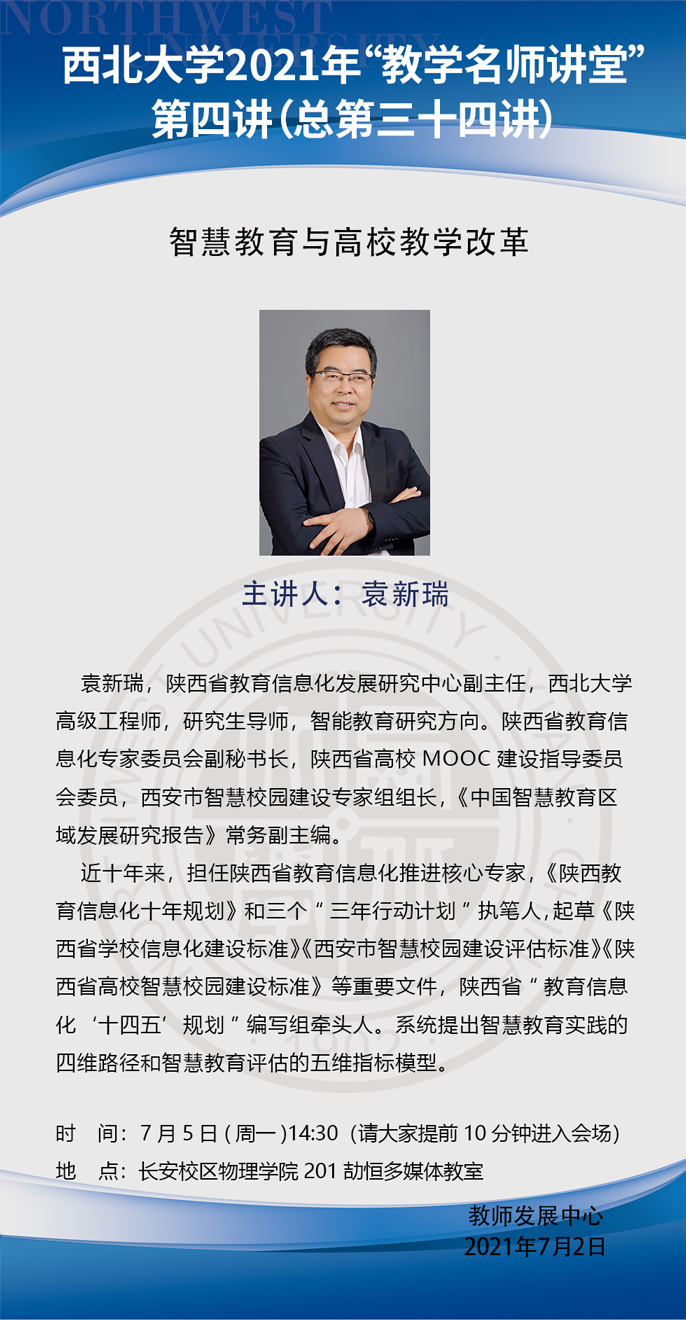 西北大学2021年“教学名师讲堂”
第四讲(总第三十四讲)

智慧教育与高校教学改革

主讲人：袁新瑞

袁新瑞，陕西省教育信息化发展研究中心副主任，西北大学高级工程师，研究生导师，智能教育研究方向。陕西省教育信息化专家委员会副秘书长，陕西省高校MOOC建设指导委员会委员，西安市智慧校园建设专家组组长，《中国智慧教育区域发展研究报告》常务副主编。

近十年来，担任陕西省教育信息化推进核心专家，《陕西教育信息化十年规划》和三个“三年行动计划”执笔人，起草《陕西省学校信息化建设标准》《西安市智慧校园建设评估标准》《陕西省高校智慧校园建设标准》等重要文件，陕西省“教育信息化‘十四五’规划”编写组牵头人。系统提出智慧教育实践的四维路径和智慧教育评估的五维指标模型。

时　间：7月5日(周一)14:30（请大家提前10分钟进入会场）
地　点：长安校区物理学院201劼恒多媒体教室

教师发展中心
2021年7月2日

NORTHWEST UNIVERSITY